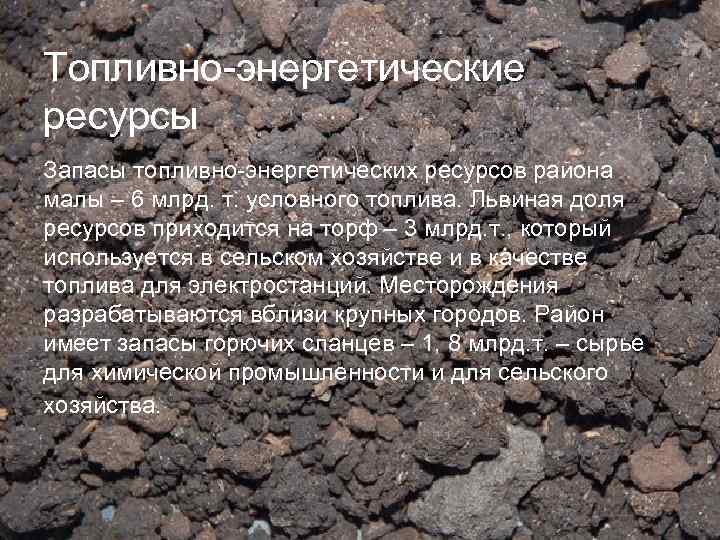 Топливно-энергетические ресурсы

Запасы топливно-энергетических ресурсов района малы – 6 млрд. т. условного топлива. Львиная доля ресурсов приходится на торф – 3 млрд.т., который используется в сельском хозяйстве и в качестве топлива для электростанций. Месторождения разрабатываются вблизи крупных городов. Район имеет запасы горючих сланцев – 1, 8 млрд.т. – сырье для химической промышленности и для сельского хозяйства.